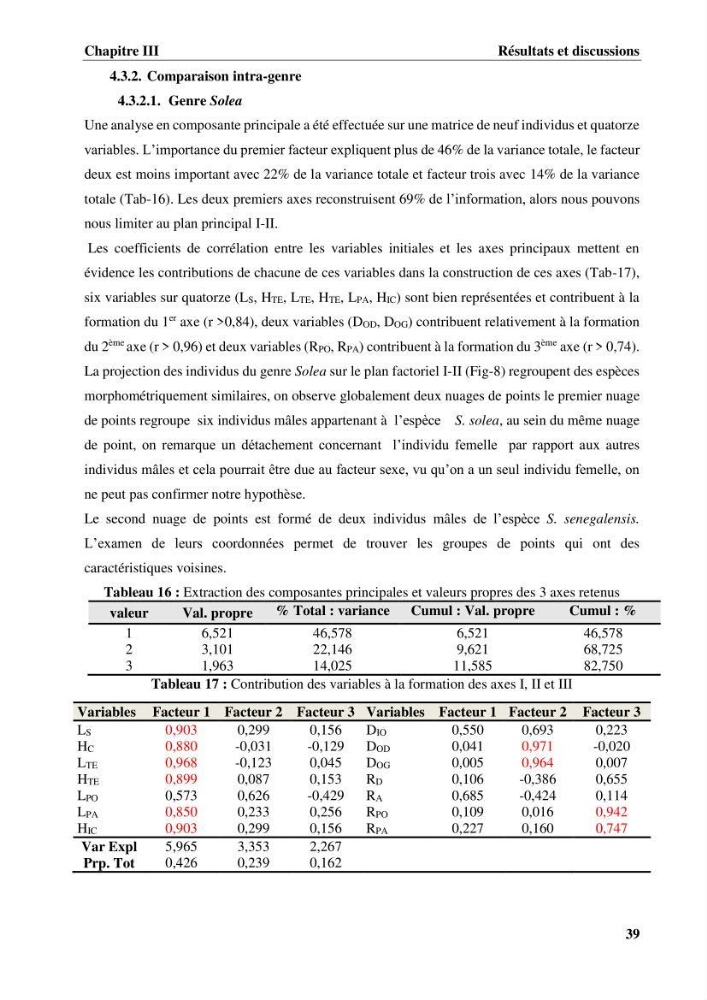 Chapitre III Résultats et discussions

4.3.2. Comparaison intra-genre

4.3.2.1. Genre Solea

Une analyse en composante principale a été effectuée sur une matrice de neuf individus et quatorze variables. L'importance du premier facteur expliquent plus de 46% de la variance totale, le facteur deux est moins important avec 22% de la variance totale et facteur trois avec 14% de la variance totale (Tab-16). Les deux premiers axes reconstruisent 69% de l'information, alors nous pouvons nous limiter au plan principal I-II.

Les coefficients de corrélation entre les variables initiales et les axes principaux mettent en évidence les contributions de chacune de ces variables dans la construction de ces axes (Tab-17), six variables sur quatorze ($L_S$, $H_{TE}$, $L_{TE}$, $H_{TE}$, $L_{PA}$, $H_{IC}$) sont bien représentées et contribuent à la formation du $1^{er}$ axe (r >0,84), deux variables ($D_{OD}$, $D_{OG}$) contribuent relativement à la formation du $2^{ème}$ axe (r > 0,96) et deux variables ($R_{PO}$, $R_{PA}$) contribuent à la formation du $3^{ème}$ axe (r > 0,74).

La projection des individus du genre Solea sur le plan factoriel I-II (Fig-8) regroupent des espèces morphométriquement similaires, on observe globalement deux nuages de points le premier nuage de points regroupe six individus mâles appartenant à l'espèce S. solea, au sein du même nuage de point, on remarque un détachement concernant l'individu femelle par rapport aux autres individus mâles et cela pourrait être due au facteur sexe, vu qu'on a un seul individu femelle, on ne peut pas confirmer notre hypothèse.

Le second nuage de points est formé de deux individus mâles de l'espèce S. senegalensis. L'examen de leurs coordonnées permet de trouver les groupes de points qui ont des caractéristiques voisines.

Tableau 16 : Extraction des composantes principales et valeurs propres des 3 axes retenus

| valeur | Val. propre | % Total : variance | Cumul : Val. propre | Cumul : % |
|---|---|---|---|---|
| 1 | 6,521 | 46,578 | 6,521 | 46,578 |
| 2 | 3,101 | 22,146 | 9,621 | 68,725 |
| 3 | 1,963 | 14,025 | 11,585 | 82,750 |

Tableau 17 : Contribution des variables à la formation des axes I, II et III

| Variables | Facteur 1 | Facteur 2 | Facteur 3 | Variables | Facteur 1 | Facteur 2 | Facteur 3 |
|---|---|---|---|---|---|---|---|
| $L_S$ | 0,903 | 0,299 | 0,156 | $D_{IO}$ | 0,550 | 0,693 | 0,223 |
| $H_C$ | 0,880 | -0,031 | -0,129 | $D_{OD}$ | 0,041 | 0,971 | -0,020 |
| $L_{TE}$ | 0,968 | -0,123 | 0,045 | $D_{OG}$ | 0,005 | 0,964 | 0,007 |
| $H_{TE}$ | 0,899 | 0,087 | 0,153 | $R_D$ | 0,106 | -0,386 | 0,655 |
| $L_{PO}$ | 0,573 | 0,626 | -0,429 | $R_A$ | 0,685 | -0,424 | 0,114 |
| $L_{PA}$ | 0,850 | 0,233 | 0,256 | $R_{PO}$ | 0,109 | 0,016 | 0,942 |
| $H_{IC}$ | 0,903 | 0,299 | 0,156 | $R_{PA}$ | 0,227 | 0,160 | 0,747 |
| Var Expl | 5,965 | 3,353 | 2,267 | | | | |
| Prp. Tot | 0,426 | 0,239 | 0,162 | | | | |

39